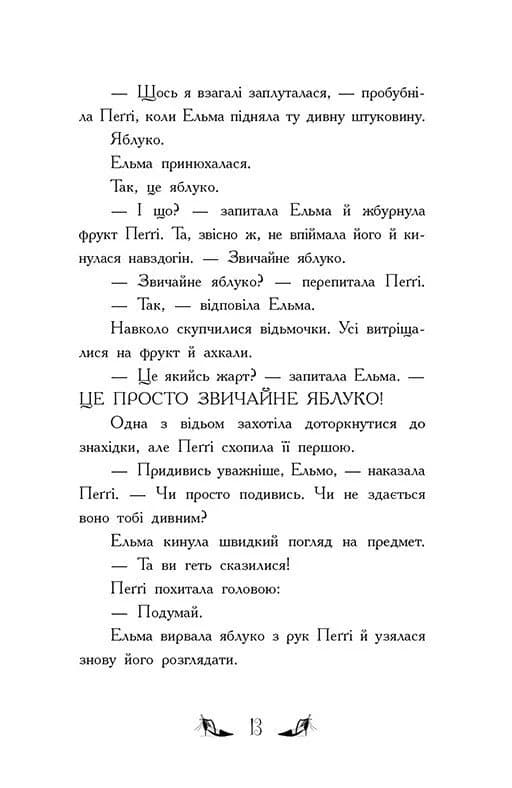 — Щось я взагалі заплуталася, — пробубніла Пеґґі, коли Ельма підняла ту дивну штуковину.

Яблуко.

Ельма принюхалася.

Так, це яблуко.

— І що? — запитала Ельма й жбурнула фрукт Пеґґі. Та, звісно ж, не впіймала його й кинулася навздогін. — Звичайне яблуко.

— Звичайне яблуко? — перепитала Пеґґі.

— Так, — відповіла Ельма.

Навколо скупчилися відьмочки. Усі витріщалися на фрукт й ахкали.

— Це якийсь жарт? — запитала Ельма. — ЦЕ ПРОСТО ЗВИЧАЙНЕ ЯБЛУКО!

Одна з відьом захотіла доторкнутися до знахідки, але Пеґґі схопила її першою.

— Придивись уважніше, Ельмо, — наказала Пеґґі. — Чи просто подивись. Чи не здається воно тобі дивним?

Ельма кинула швидкий погляд на предмет.

— Та ви геть сказилися!

Пеґґі похитала головою:

— Подумай.

Ельма вирвала яблуко з рук Пеґґі й узялася знову його розглядати.

13